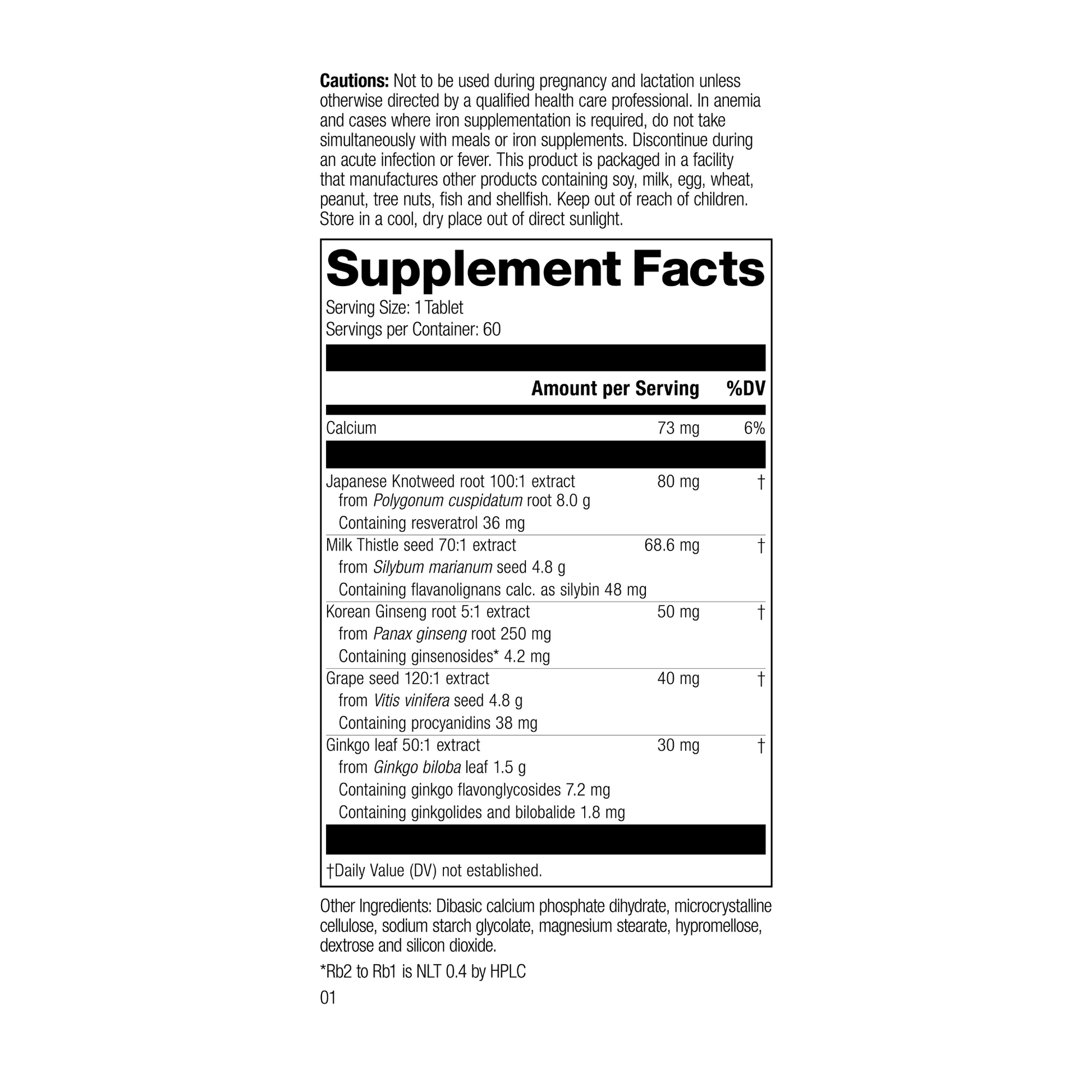 Cautions: Not to be used during pregnancy and lactation unless otherwise directed by a qualified health care professional. In anemia and cases where iron supplementation is required, do not take simultaneously with meals or iron supplements. Discontinue during an acute infection or fever. This product is packaged in a facility that manufactures other products containing soy, milk, egg, wheat, peanut, tree nuts, fish and shellfish. Keep out of reach of children. Store in a cool, dry place out of direct sunlight.

Supplement Facts

Serving Size: 1 Tablet
Servings per Container: 60

|  | Amount per Serving | %DV |
|---|---|---|
| Calcium | 73 mg | 6% |
| Japanese Knotweed root 100:1 extract from Polygonum cuspidatum root 8.0 g Containing resveratrol 36 mg | 80 mg | † |
| Milk Thistle seed 70:1 extract from Silybum marianum seed 4.8 g Containing flavanolignans calc. as silybin 48 mg | 68.6 mg | † |
| Korean Ginseng root 5:1 extract from Panax ginseng root 250 mg Containing ginsenosides* 4.2 mg | 50 mg | † |
| Grape seed 120:1 extract from Vitis vinifera seed 4.8 g Containing procyanidins 38 mg | 40 mg | † |
| Ginkgo leaf 50:1 extract from Ginkgo biloba leaf 1.5 g Containing ginkgo flavonglycosides 7.2 mg Containing ginkgolides and bilobalide 1.8 mg | 30 mg | † |

†Daily Value (DV) not established.

Other Ingredients: Dibasic calcium phosphate dihydrate, microcrystalline cellulose, sodium starch glycolate, magnesium stearate, hypromellose, dextrose and silicon dioxide.

*Rb2 to Rb1 is NLT 0.4 by HPLC

01